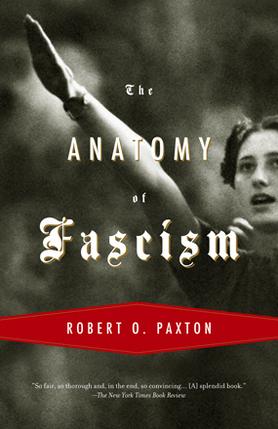 The

ANATOMY

of

Fascism

ROBERT O. PAXTON

"So fair, so thorough and, in the end, so convincing... [A] splendid book."
—The New York Times Book Review